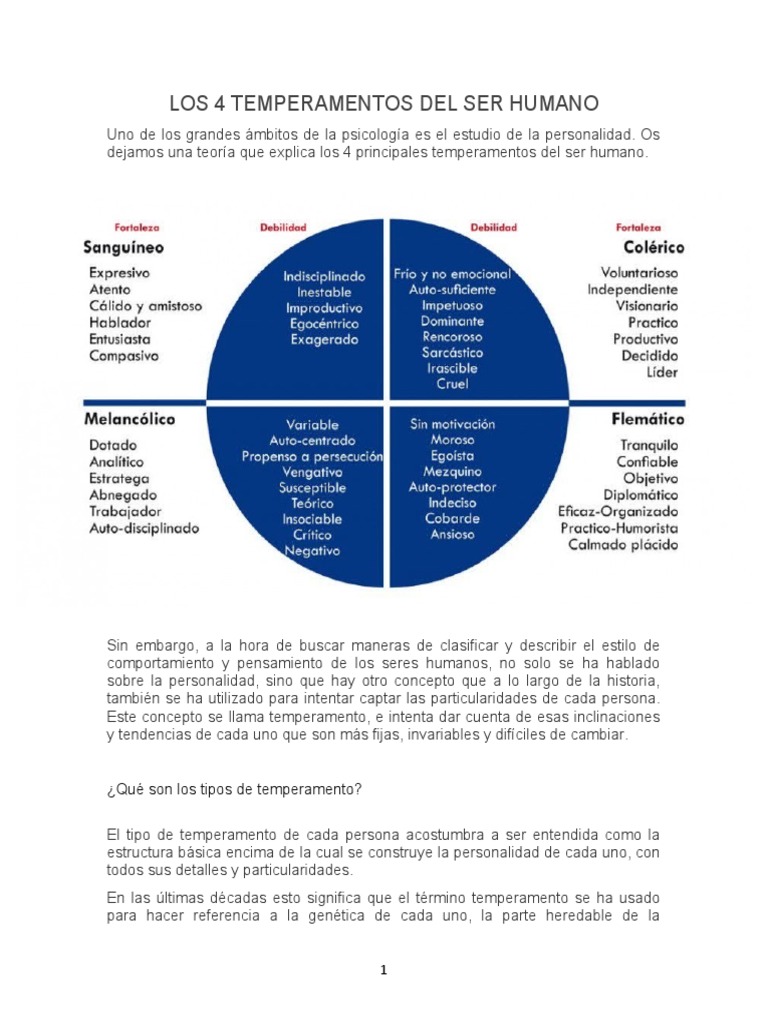 LOS 4 TEMPERAMENTOS DEL SER HUMANO

Uno de los grandes ámbitos de la psicología es el estudio de la personalidad. Os dejamos una teoría que explica los 4 principales temperamentos del ser humano.

Fortaleza
Sanguíneo
Expresivo
Atento
Cálido y amistoso
Hablador
Entusiasta
Compasivo

Debilidad
Indisciplinado
Inestable
Improductivo
Egocéntrico
Exagerado

Debilidad
Frío y no emocional
Auto-suficiente
Impetuoso
Dominante
Rencoroso
Sarcástico
Irascible
Cruel

Fortaleza
Colérico
Voluntarioso
Independiente
Visionario
Practico
Productivo
Decidido
Líder

Melancólico
Dotado
Analítico
Estratega
Abnegado
Trabajador
Auto-disciplinado

Variable
Auto-centrado
Propenso a persecución
Vengativo
Susceptible
Teórico
Insociable
Crítico
Negativo

Sin motivación
Moroso
Egoísta
Mezquino
Auto-protector
Indeciso
Cobarde
Ansioso

Flemático
Tranquilo
Confiable
Objetivo
Diplomático
Eficaz-Organizado
Practico-Humorista
Calmado plácido

Sin embargo, a la hora de buscar maneras de clasificar y describir el estilo de comportamiento y pensamiento de los seres humanos, no solo se ha hablado sobre la personalidad, sino que hay otro concepto que a lo largo de la historia, también se ha utilizado para intentar captar las particularidades de cada persona. Este concepto se llama temperamento, e intenta dar cuenta de esas inclinaciones y tendencias de cada uno que son más fijas, invariables y difíciles de cambiar.

¿Qué son los tipos de temperamento?

El tipo de temperamento de cada persona acostumbra a ser entendida como la estructura básica encima de la cual se construye la personalidad de cada uno, con todos sus detalles y particularidades.

En las últimas décadas esto significa que el término temperamento se ha usado para hacer referencia a la genética de cada uno, la parte heredable de la

1